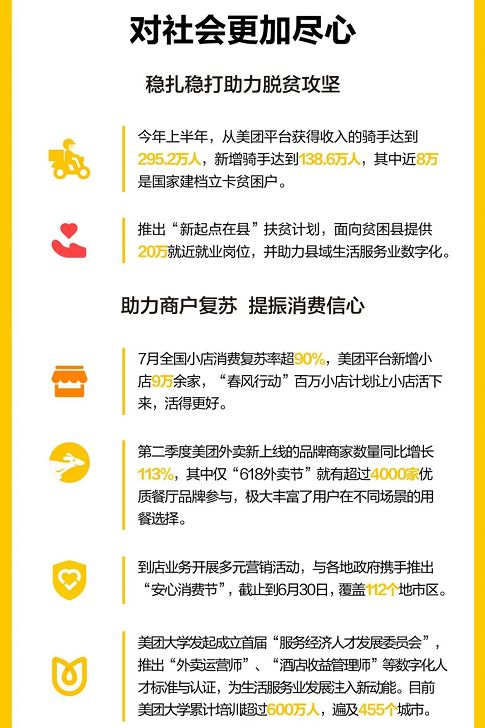 对社会更加尽心

稳扎稳打助力脱贫攻坚

今年上半年，从美团平台获得收入的骑手达到295.2万人，新增骑手达到138.6万人，其中近8万是国家建档立卡贫困户。

推出“新起点在县”扶贫计划，面向贫困县提供20万就近就业岗位，并助力县域生活服务业数字化。

助力商户复苏 提振消费信心

7月全国小店消费复苏率超90%，美团平台新增小店9万余家，“春风行动”百万小店计划让小店活下来，活得更好。

第二季度美团外卖新上线的品牌商家数量同比增长113%，其中仅“618外卖节”就有超过4000家优质餐厅品牌参与，极大丰富了用户在不同场景的用餐选择。

到店业务开展多元营销活动，与各地政府携手推出“安心消费节”，截止到6月30日，覆盖112个地市区。

美团大学发起成立首届“服务经济人才发展委员会”，推出“外卖运营师”、“酒店收益管理师”等数字化人才标准与认证，为生活服务业发展注入新动能。目前美团大学累计培训超过600万人，遍及455个城市。